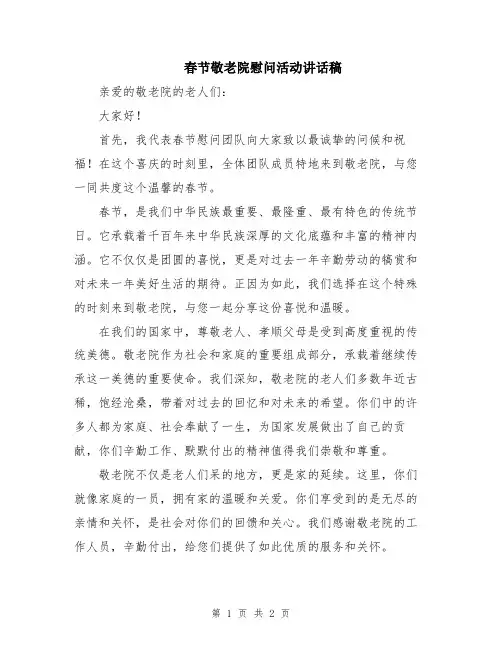 春节敬老院慰问活动讲话稿

亲爱的敬老院的老人们：

大家好！

首先，我代表春节慰问团队向大家致以最诚挚的问候和祝福！在这个喜庆的时刻里，全体团队成员特地来到敬老院，与您一同共度这个温馨的春节。

春节，是我们中华民族最重要、最隆重、最有特色的传统节日。它承载着千百年来中华民族深厚的文化底蕴和丰富的精神内涵。它不仅仅是团圆的喜悦，更是对过去一年辛勤劳动的犒赏和对未来一年美好生活的期待。正因为如此，我们选择在这个特殊的时刻来到敬老院，与您一起分享这份喜悦和温暖。

在我们的国家中，尊敬老人、孝顺父母是受到高度重视的传统美德。敬老院作为社会和家庭的重要组成部分，承载着继续传承这一美德的重要使命。我们深知，敬老院的老人们多数年近古稀，饱经沧桑，带着对过去的回忆和对未来的希望。你们中的许多人都为家庭、社会奉献了一生，为国家发展做出了自己的贡献，你们辛勤工作、默默付出的精神值得我们崇敬和尊重。

敬老院不仅是老人们呆的地方，更是家的延续。这里，你们就像家庭的一员，拥有家的温暖和关爱。你们享受到的是无尽的亲情和关怀，是社会对你们的回馈和关心。我们感谢敬老院的工作人员，辛勤付出，给您们提供了如此优质的服务和关怀。

第 1 页 共 2 页